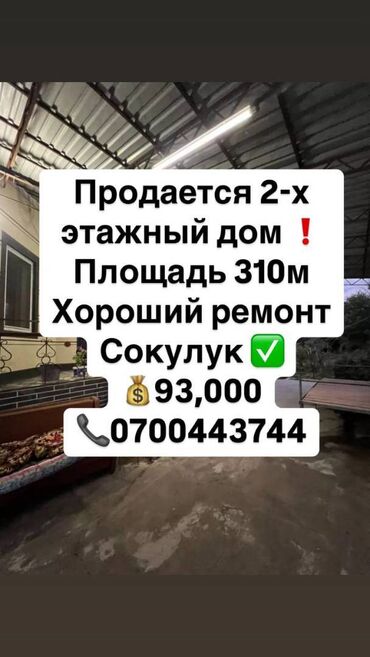 Продается 2-х этажный дом ❗
Площадь 310м
Хороший ремонт
Сокулук ✅
💰93,000
📞0700443744